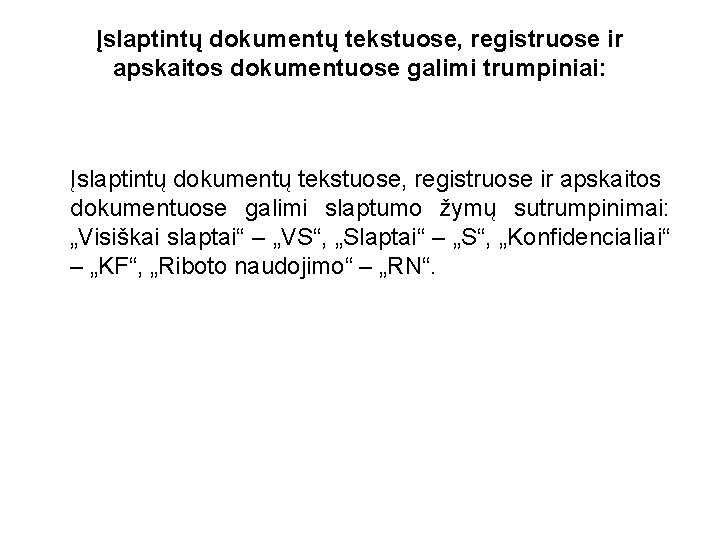 Įslaptintų dokumentų tekstuose, registruose ir apskaitos dokumentuose galimi trumpiniai:

Įslaptintų dokumentų tekstuose, registruose ir apskaitos dokumentuose galimi slaptumo žymų sutrumpinimai: „Visiškai slaptai“ – „VS“, „Slaptai“ – „S“, „Konfidencialiai“ – „KF“, „Riboto naudojimo“ – „RN“.